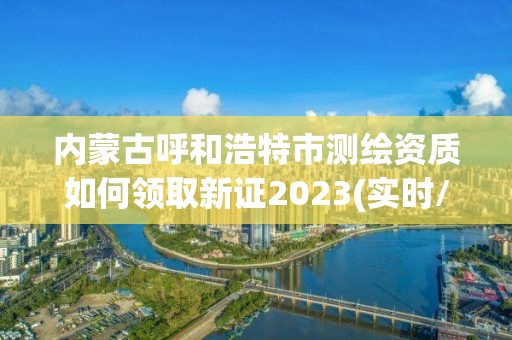 内蒙古呼和浩特市测绘资质如何领取新证2023(实时/